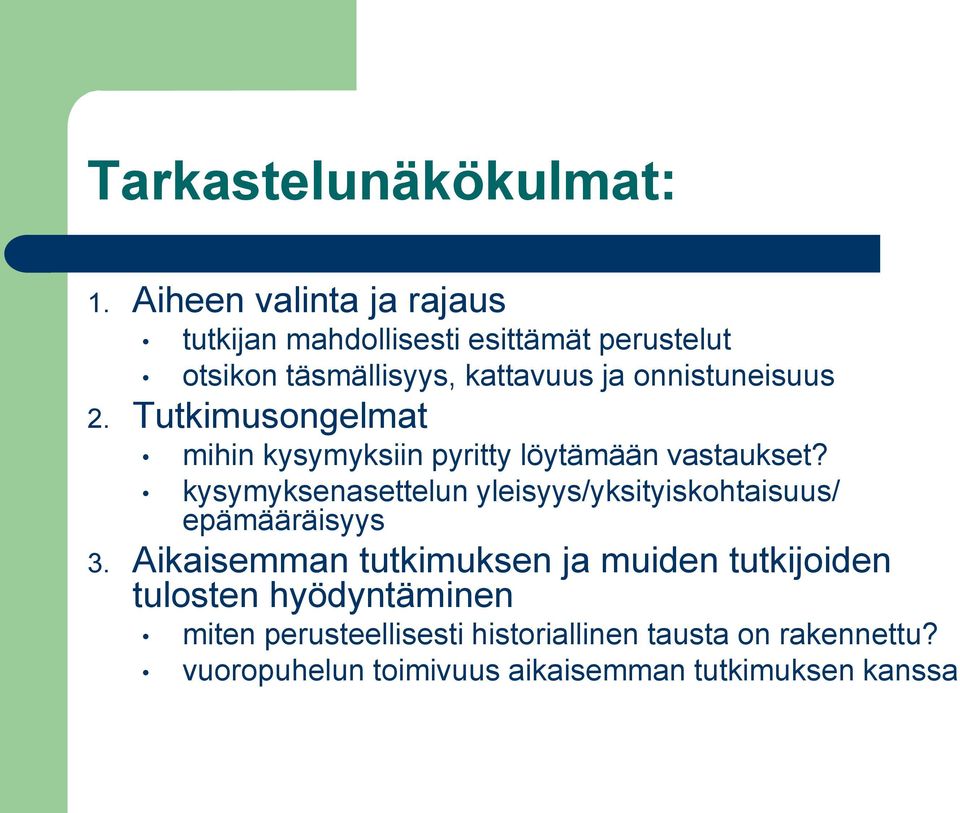 Tarkastelunäkökulmat:

1. Aiheen valinta ja rajaus
 • tutkijan mahdollisesti esittämät perustelut
 • otsikon täsmällisyys, kattavuus ja onnistuneisuus
2. Tutkimusongelmat
 • mihin kysymyksiin pyritty löytämään vastaukset?
 • kysymyksenasettelun yleisyys/yksityiskohtaisuus/ epämääräisyys
3. Aikaisemman tutkimuksen ja muiden tutkijoiden tulosten hyödyntäminen
 • miten perusteellisesti historiallinen tausta on rakennettu?
 • vuoropuhelun toimivuus aikaisemman tutkimuksen kanssa